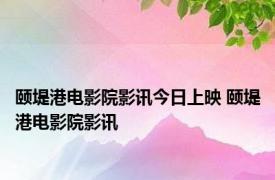 颐堤港电影院影讯今日上映 颐堤港电影院影讯